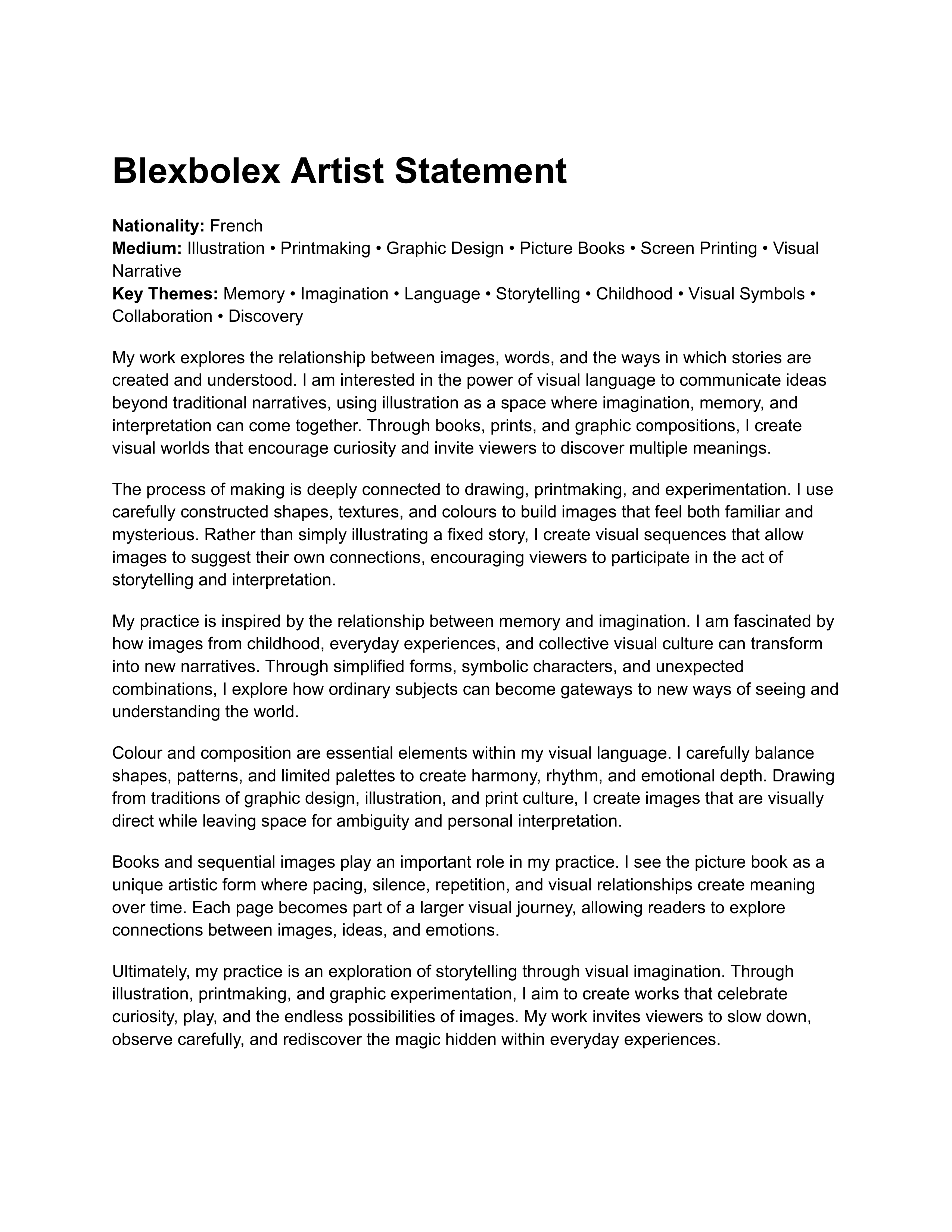 Blexbolex Artist Statement

Nationality: French
Medium: Illustration • Printmaking • Graphic Design • Picture Books • Screen Printing • Visual Narrative
Key Themes: Memory • Imagination • Language • Storytelling • Childhood • Visual Symbols • Collaboration • Discovery

My work explores the relationship between images, words, and the ways in which stories are created and understood. I am interested in the power of visual language to communicate ideas beyond traditional narratives, using illustration as a space where imagination, memory, and interpretation can come together. Through books, prints, and graphic compositions, I create visual worlds that encourage curiosity and invite viewers to discover multiple meanings.

The process of making is deeply connected to drawing, printmaking, and experimentation. I use carefully constructed shapes, textures, and colours to build images that feel both familiar and mysterious. Rather than simply illustrating a fixed story, I create visual sequences that allow images to suggest their own connections, encouraging viewers to participate in the act of storytelling and interpretation.

My practice is inspired by the relationship between memory and imagination. I am fascinated by how images from childhood, everyday experiences, and collective visual culture can transform into new narratives. Through simplified forms, symbolic characters, and unexpected combinations, I explore how ordinary subjects can become gateways to new ways of seeing and understanding the world.

Colour and composition are essential elements within my visual language. I carefully balance shapes, patterns, and limited palettes to create harmony, rhythm, and emotional depth. Drawing from traditions of graphic design, illustration, and print culture, I create images that are visually direct while leaving space for ambiguity and personal interpretation.

Books and sequential images play an important role in my practice. I see the picture book as a unique artistic form where pacing, silence, repetition, and visual relationships create meaning over time. Each page becomes part of a larger visual journey, allowing readers to explore connections between images, ideas, and emotions.

Ultimately, my practice is an exploration of storytelling through visual imagination. Through illustration, printmaking, and graphic experimentation, I aim to create works that celebrate curiosity, play, and the endless possibilities of images. My work invites viewers to slow down, observe carefully, and rediscover the magic hidden within everyday experiences.